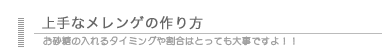 上手なメレンゲの作り方

お砂糖の入れるタイミングや割合はとっても大事ですよ！！